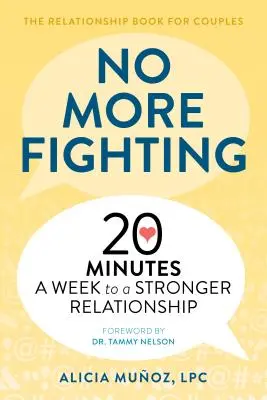 THE RELATIONSHIP BOOK FOR COUPLES

NO MORE FIGHTING

20 MINUTES A WEEK to a STRONGER RELATIONSHIP

FOREWORD BY DR. TAMMY NELSON

ALICIA MUÑOZ, LPC